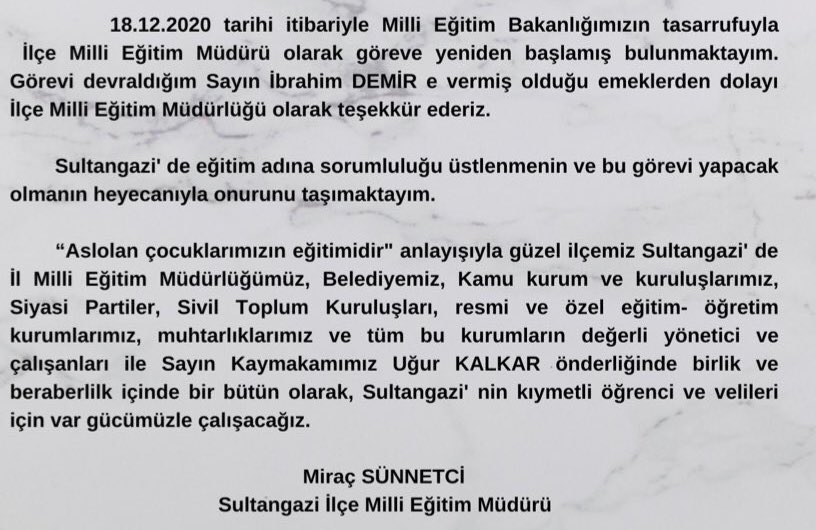 18.12.2020 tarihi itibariyle Milli Eğitim Bakanlığımızın tasarrufuyla İlçe Milli Eğitim Müdürü olarak göreve yeniden başlamış bulunmaktayım. Görevi devraldığım Sayın İbrahim DEMİR e vermiş olduğu emeklerden dolayı İlçe Milli Eğitim Müdürlüğü olarak teşekkür ederiz.

Sultangazi' de eğitim adına sorumluluğu üstlenmenin ve bu görevi yapacak olmanın heyecanıyla onurunu taşımaktayım.

"Aslolan çocuklarımızın eğitimidir" anlayışıyla güzel ilçemiz Sultangazi' de İl Milli Eğitim Müdürlüğümüz, Belediyemiz, Kamu kurum ve kuruluşlarımız, Siyasi Partiler, Sivil Toplum Kuruluşları, resmi ve özel eğitim- öğretim kurumlarımız, muhtarlıklarımız ve tüm bu kurumların değerli yönetici ve çalışanları ile Sayın Kaymakamımız Uğur KALKAR önderliğinde birlik ve beraberlilk içinde bir bütün olarak, Sultangazi' nin kıymetli öğrenci ve velileri için var gücümüzle çalışacağız.

Miraç SÜNNETCİ
Sultangazi İlçe Milli Eğitim Müdürü